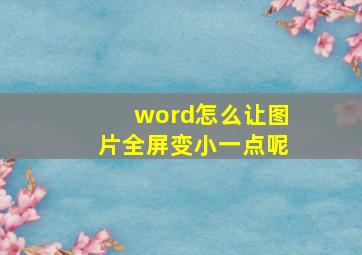 word怎么让图片全屏变小一点呢